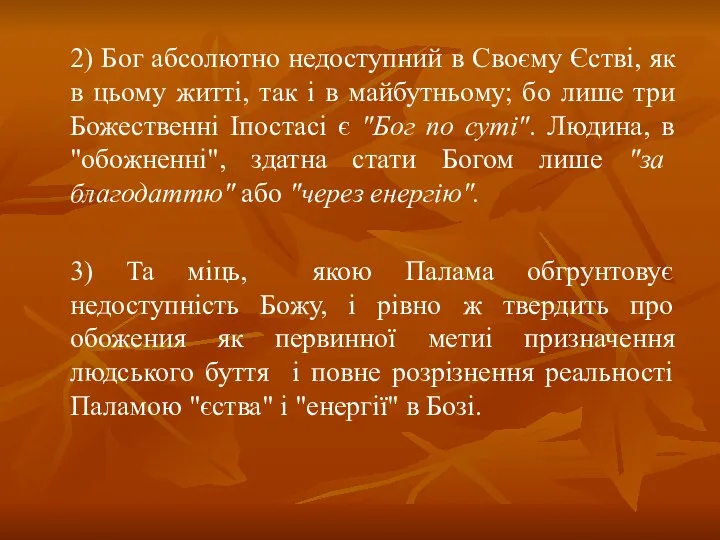 2) Бог абсолютно недоступний в Своєму Єстві, як в цьому житті, так і в майбутньому; бо лише три Божественні Іпостасі є "Бог по суті". Людина, в "обожненні", здатна стати Богом лише "за благодаттю" або "через енергію".

3) Та міць, якою Палама обгрунтовує недоступність Божу, і рівно ж твердить про обожения як первинної метиі призначення людського буття і повне розрізнення реальності Паламою "єства" і "енергії" в Бозі.